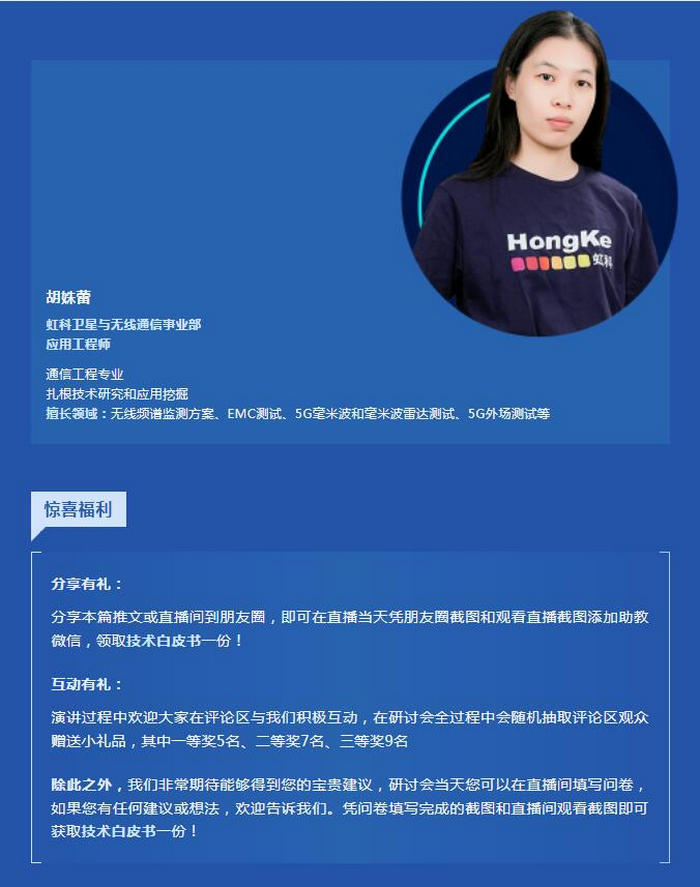 HongKe 虹科

胡姝蕾

虹科卫星与无线通信事业部
应用工程师

通信工程专业
扎根技术研究和应用挖掘
擅长领域：无线频谱监测方案、EMC测试、5G毫米波和毫米波雷达测试、5G外场测试等

惊喜福利

分享有礼：

分享本篇推文或直播间到朋友圈，即可在直播当天凭朋友圈截图和观看直播截图添加助教微信，领取技术白皮书一份！

互动有礼：

演讲过程中欢迎大家在评论区与我们积极互动，在研讨会全过程中会随机抽取评论区观众赠送小礼品，其中一等奖5名、二等奖7名、三等奖9名

除此之外，我们非常期待能够得到您的宝贵建议，研讨会当天您可以在直播间填写问卷，如果您有任何建议或想法，欢迎告诉我们。凭问卷填写完成的截图和直播间观看截图即可获取技术白皮书一份！